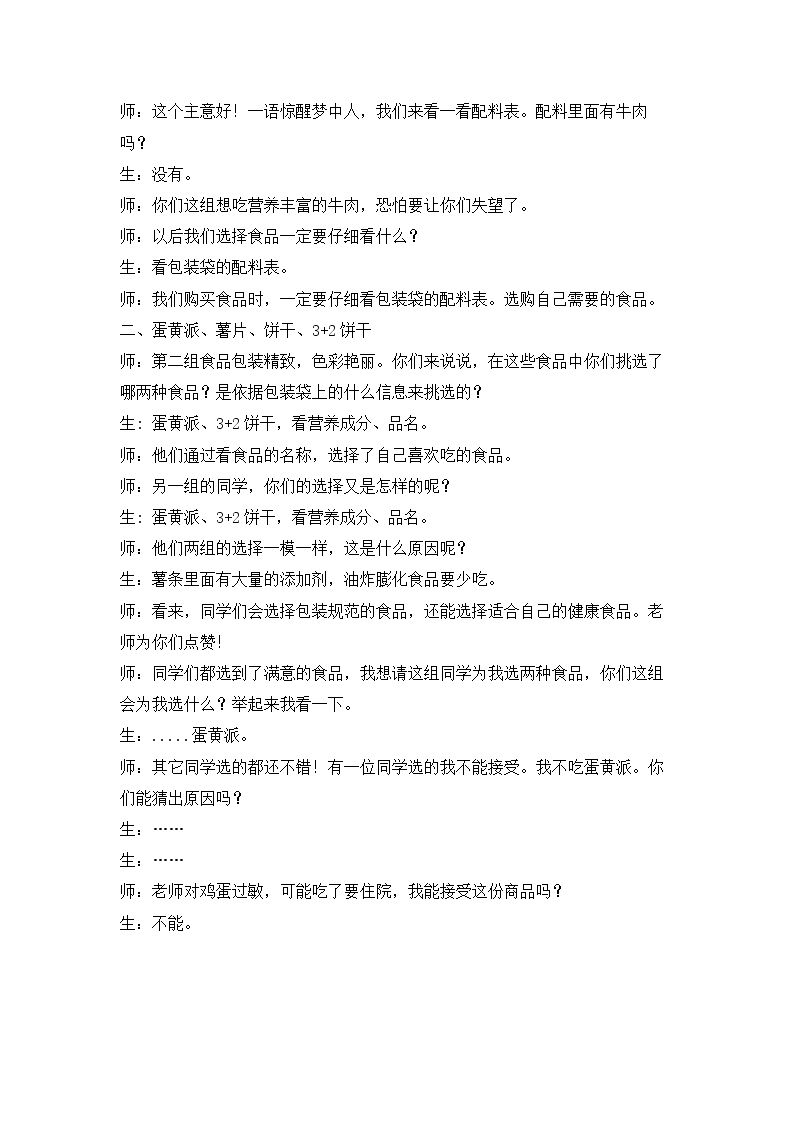 师：这个主意好！一语惊醒梦中人，我们来看一看配料表。配料里面有牛肉吗？

生：没有。

师：你们这组想吃营养丰富的牛肉，恐怕要让你们失望了。

师：以后我们选择食品一定要仔细看什么？

生：看包装袋的配料表。

师：我们购买食品时，一定要仔细看包装袋的配料表。选购自己需要的食品。

二、蛋黄派、薯片、饼干、3+2饼干

师：第二组食品包装精致，色彩艳丽。你们来说说，在这些食品中你们挑选了哪两种食品？是依据包装袋上的什么信息来挑选的？

生：蛋黄派、3+2饼干，看营养成分、品名。

师：他们通过看食品的名称，选择了自己喜欢吃的食品。

师：另一组的同学，你们的选择又是怎样的呢？

生：蛋黄派、3+2饼干，看营养成分、品名。

师：他们两组的选择一模一样，这是什么原因呢？

生：薯条里面有大量的添加剂，油炸膨化食品要少吃。

师：看来，同学们会选择包装规范的食品，还能选择适合自己的健康食品。老师为你们点赞!

师：同学们都选到了满意的食品，我想请这组同学为我选两种食品，你们这组会为我选什么？举起来我看一下。

生：.....蛋黄派。

师：其它同学选的都还不错！有一位同学选的我不能接受。我不吃蛋黄派。你们能猜出原因吗？

生：……

生：……

师：老师对鸡蛋过敏，可能吃了要住院，我能接受这份商品吗？

生：不能。